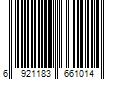 6 921183 661014